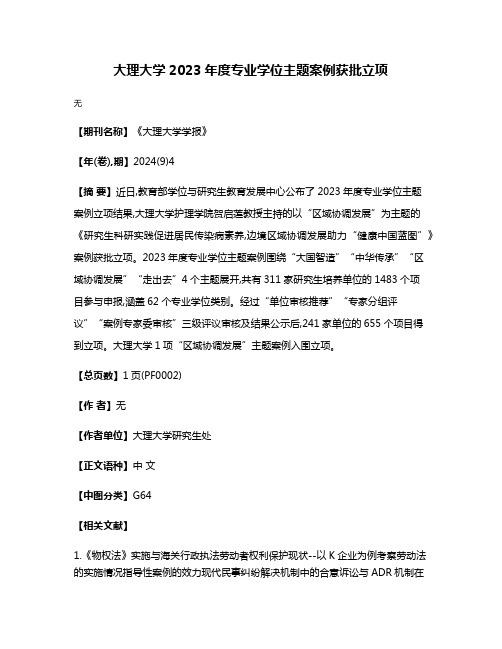 大理大学 2023 年度专业学位主题案例获批立项

无

【期刊名称】《大理大学学报》

【年(卷),期】2024(9)4

【摘 要】近日,教育部学位与研究生教育发展中心公布了 2023 年度专业学位主题案例立项结果,大理大学护理学院贺启莲教授主持的以“区域协调发展”为主题的《研究生科研实践促进居民传染病素养,边境区域协调发展助力“健康中国蓝图”》案例获批立项。2023 年度专业学位主题案例围绕“大国智造”“中华传承”“区域协调发展”“走出去”4 个主题展开,共有 311 家研究生培养单位的 1483 个项目参与申报,涵盖 62 个专业学位类别。经过“单位审核推荐”“专家分组评议”“案例专家委审核”三级评议审核及结果公示后,241 家单位的 655 个项目得到立项。大理大学 1 项“区域协调发展”主题案例入围立项。

【总页数】1 页(PF0002)

【作 者】无

【作者单位】大理大学研究生处

【正文语种】中 文

【中图分类】G64

【相关文献】

1.《物权法》实施与海关行政执法劳动者权利保护现状--以 K 企业为例考察劳动法的实施情况指导性案例的效力现代民事纠纷解决机制中的合意诉讼与 ADR 机制在